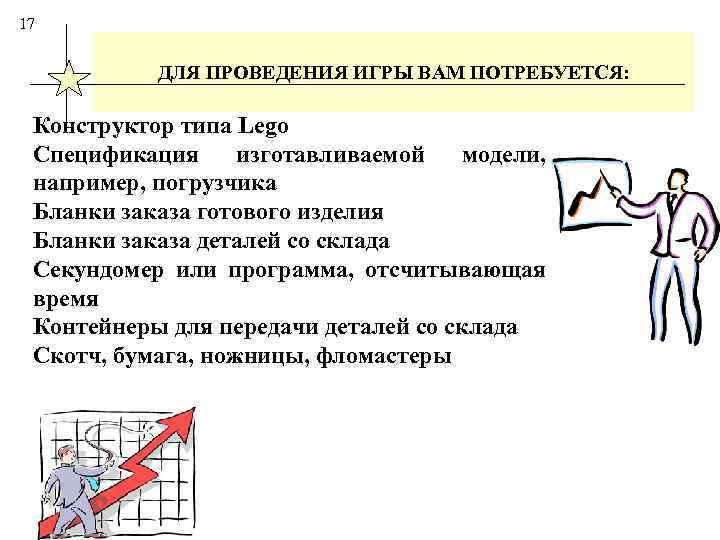 17

ДЛЯ ПРОВЕДЕНИЯ ИГРЫ ВАМ ПОТРЕБУЕТСЯ:

Конструктор типа Lego
Спецификация изготавливаемой модели, например, погрузчика
Бланки заказа готового изделия
Бланки заказа деталей со склада
Секундомер или программа, отсчитывающая время
Контейнеры для передачи деталей со склада
Скотч, бумага, ножницы, фломастеры